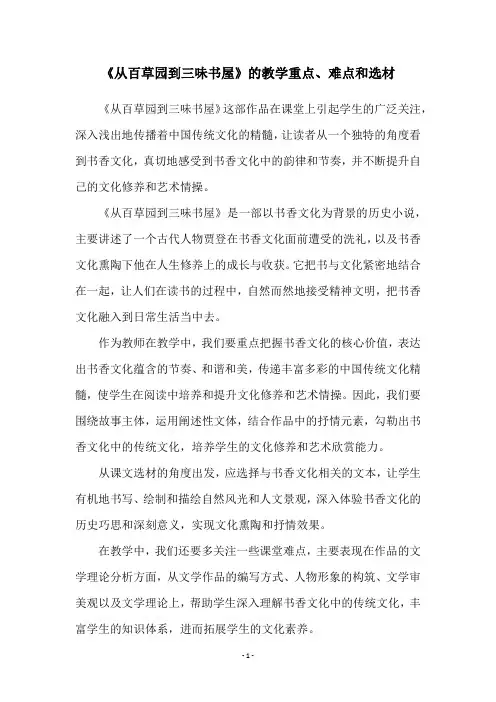 《从百草园到三味书屋》的教学重点、难点和选材

《从百草园到三味书屋》这部作品在课堂上引起学生的广泛关注，深入浅出地传播着中国传统文化的精髓，让读者从一个独特的角度看到书香文化，真切地感受到书香文化中的韵律和节奏，并不断提升自己的文化修养和艺术情操。

《从百草园到三味书屋》是一部以书香文化为背景的历史小说，主要讲述了一个古代人物贾登在书香文化面前遭受的洗礼，以及书香文化熏陶下他在人生修养上的成长与收获。它把书与文化紧密地结合在一起，让人们在读书的过程中，自然而然地接受精神文明，把书香文化融入到日常生活当中去。

作为教师在教学中，我们要重点把握书香文化的核心价值，表达出书香文化蕴含的节奏、和谐和美，传递丰富多彩的中国传统文化精髓，使学生在阅读中培养和提升文化修养和艺术情操。因此，我们要围绕故事主体，运用阐述性文体，结合作品中的抒情元素，勾勒出书香文化中的传统文化，培养学生的文化修养和艺术欣赏能力。

从课文选材的角度出发，应选择与书香文化相关的文本，让学生有机地书写、绘制和描绘自然风光和人文景观，深入体验书香文化的历史巧思和深刻意义，实现文化熏陶和抒情效果。

在教学中，我们还要多关注一些课堂难点，主要表现在作品的文学理论分析方面，从文学作品的编写方式、人物形象的构筑、文学审美观以及文学理论上，帮助学生深入理解书香文化中的传统文化，丰富学生的知识体系，进而拓展学生的文化素养。

- 1 -